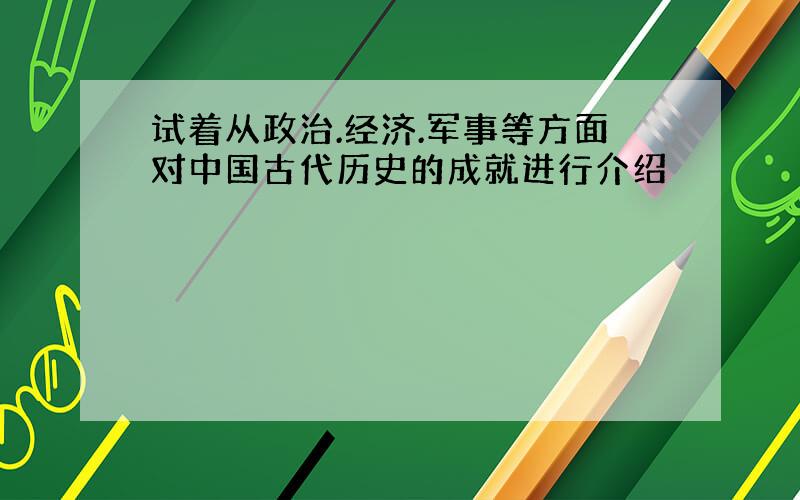 试着从政治.经济.军事等方面对中国古代历史的成就进行介绍